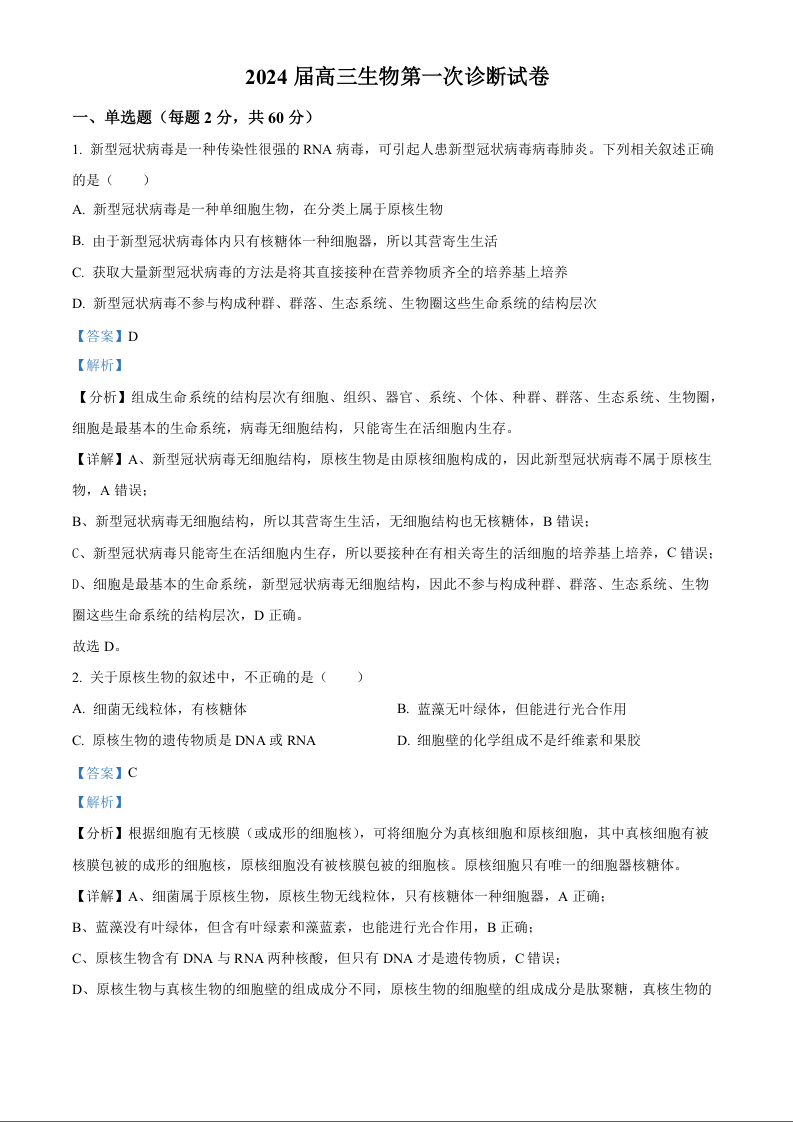 2024 届高三生物第一次诊断试卷

一、单选题（每题 2 分，共 60 分）

1. 新型冠状病毒是一种传染性很强的 RNA 病毒，可引起人患新型冠状病毒病毒肺炎。下列相关叙述正确的是（　　）

A. 新型冠状病毒是一种单细胞生物，在分类上属于原核生物

B. 由于新型冠状病毒体内只有核糖体一种细胞器，所以其营寄生生活

C. 获取大量新型冠状病毒的方法是将其直接接种在营养物质齐全的培养基上培养

D. 新型冠状病毒不参与构成种群、群落、生态系统、生物圈这些生命系统的结构层次

【答案】D

【解析】

【分析】组成生命系统的结构层次有细胞、组织、器官、系统、个体、种群、群落、生态系统、生物圈，细胞是最基本的生命系统，病毒无细胞结构，只能寄生在活细胞内生存。

【详解】A、新型冠状病毒无细胞结构，原核生物是由原核细胞构成的，因此新型冠状病毒不属于原核生物，A 错误；

B、新型冠状病毒无细胞结构，所以其营寄生生活，无细胞结构也无核糖体，B 错误；

C、新型冠状病毒只能寄生在活细胞内生存，所以要接种在有相关寄生的活细胞的培养基上培养，C 错误；

D、细胞是最基本的生命系统，新型冠状病毒无细胞结构，因此不参与构成种群、群落、生态系统、生物圈这些生命系统的结构层次，D 正确。

故选 D。

2. 关于原核生物的叙述中，不正确的是（　　）

A. 细菌无线粒体，有核糖体

B. 蓝藻无叶绿体，但能进行光合作用

C. 原核生物的遗传物质是 DNA 或 RNA

D. 细胞壁的化学组成不是纤维素和果胶

【答案】C

【解析】

【分析】根据细胞有无核膜（或成形的细胞核），可将细胞分为真核细胞和原核细胞，其中真核细胞有被核膜包被的成形的细胞核，原核细胞没有被核膜包被的细胞核。原核细胞只有唯一的细胞器核糖体。

【详解】A、细菌属于原核生物，原核生物无线粒体，只有核糖体一种细胞器，A 正确；

B、蓝藻没有叶绿体，但含有叶绿素和藻蓝素，也能进行光合作用，B 正确；

C、原核生物含有 DNA 与 RNA 两种核酸，但只有 DNA 才是遗传物质，C 错误；

D、原核生物与真核生物的细胞壁的组成成分不同，原核生物的细胞壁的组成成分是肽聚糖，真核生物的